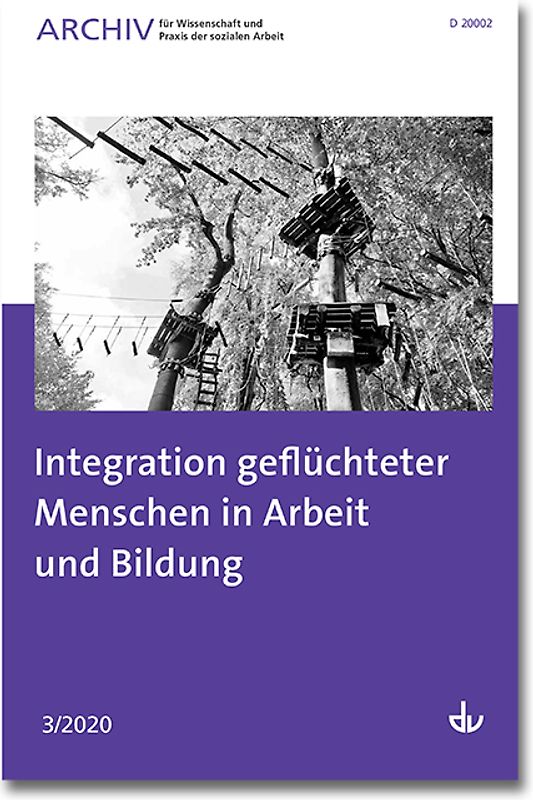 ARCHIV für Wissenschaft und Praxis der sozialen Arbeit

D 20002

Integration geflüchteter Menschen in Arbeit und Bildung

3/2020

dv